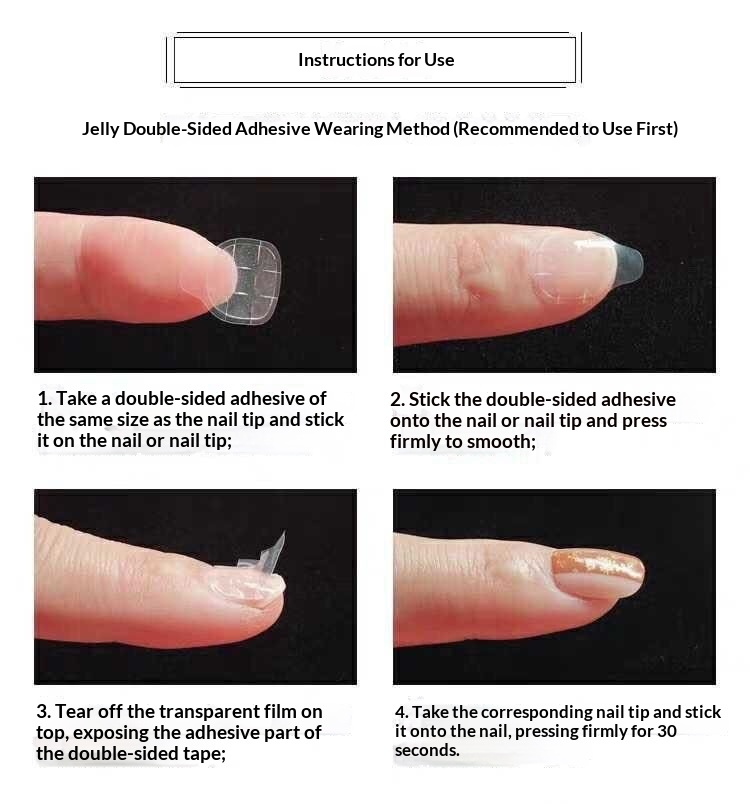 Instructions for Use

Jelly Double-Sided Adhesive Wearing Method (Recommended to Use First)

1. Take a double-sided adhesive of the same size as the nail tip and stick it on the nail or nail tip;

2. Stick the double-sided adhesive onto the nail or nail tip and press firmly to smooth;

3. Tear off the transparent film on top, exposing the adhesive part of the double-sided tape;

4. Take the corresponding nail tip and stick it onto the nail, pressing firmly for 30 seconds.